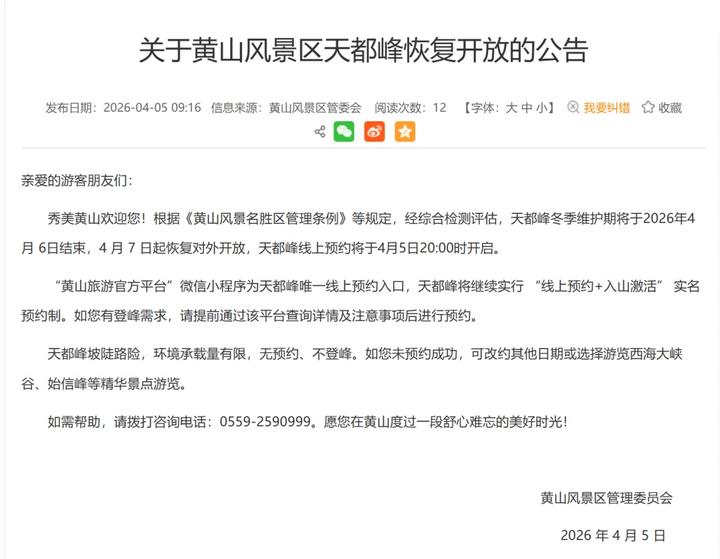 关于黄山风景区天都峰恢复开放的公告

发布日期：2026-04-05 09:16 信息来源：黄山风景区管委会 阅读次数：12 【字体：大 中 小】 我要纠错 收藏

亲爱的游客朋友们：

秀美黄山欢迎您！根据《黄山风景名胜区管理条例》等规定，经综合检测评估，天都峰冬季维护期将于2026年4月 6日结束，4 月 7 日起恢复对外开放，天都峰线上预约将于4月5日20:00时开启。

“黄山旅游官方平台”微信小程序为天都峰唯一线上预约入口，天都峰将继续实行 “线上预约+入山激活” 实名预约制。如您有登峰需求，请提前通过该平台查询详情及注意事项后进行预约。

天都峰坡陡路险，环境承载量有限，无预约、不登峰。如您未预约成功，可改约其他日期或选择游览西海大峡谷、始信峰等精华景点游览。

如需帮助，请拨打咨询电话：0559-2590999。愿您在黄山度过一段舒心难忘的美好时光！

黄山风景区管理委员会

2026 年 4 月 5 日